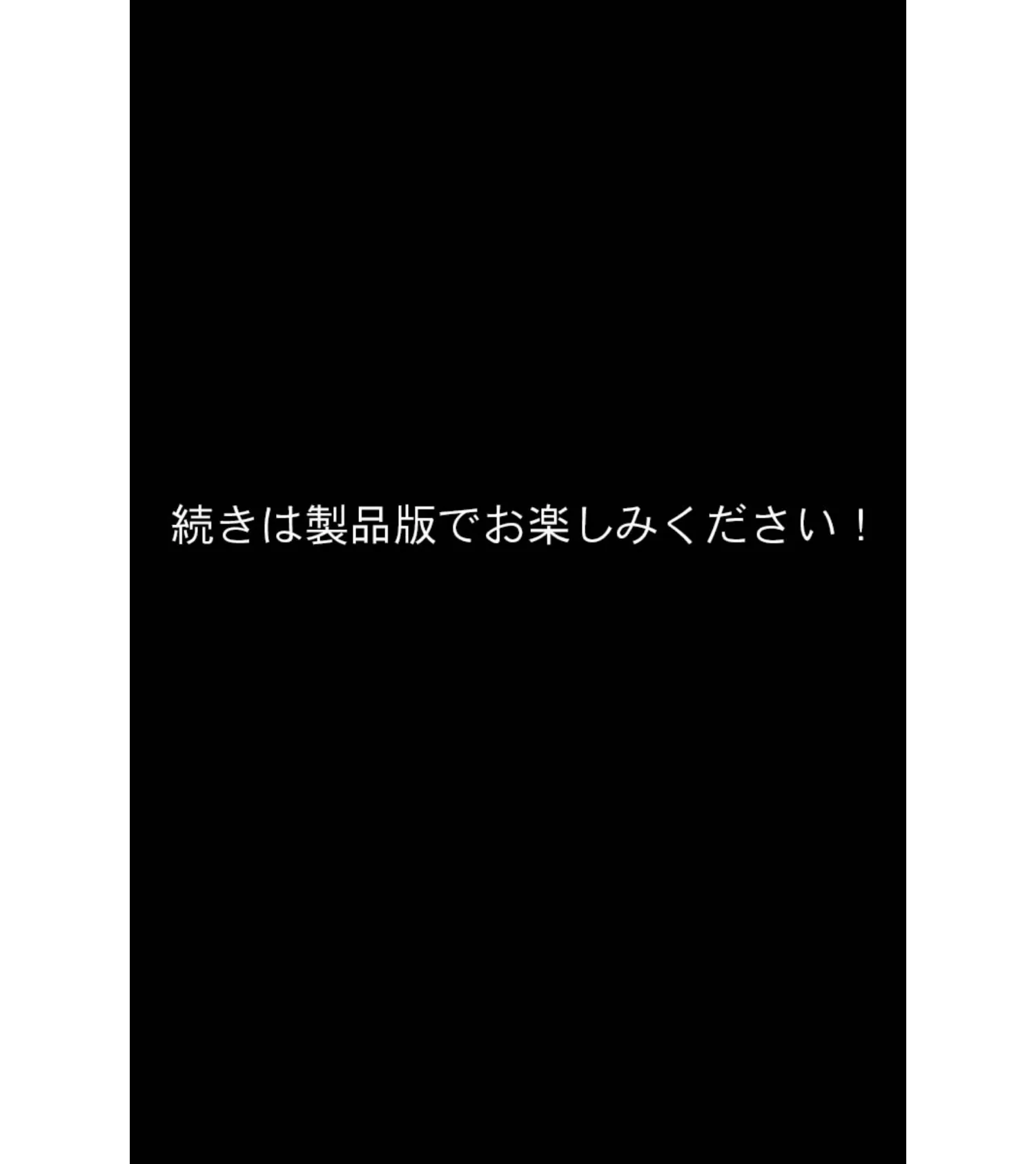 続きは製品版でお楽しみください！